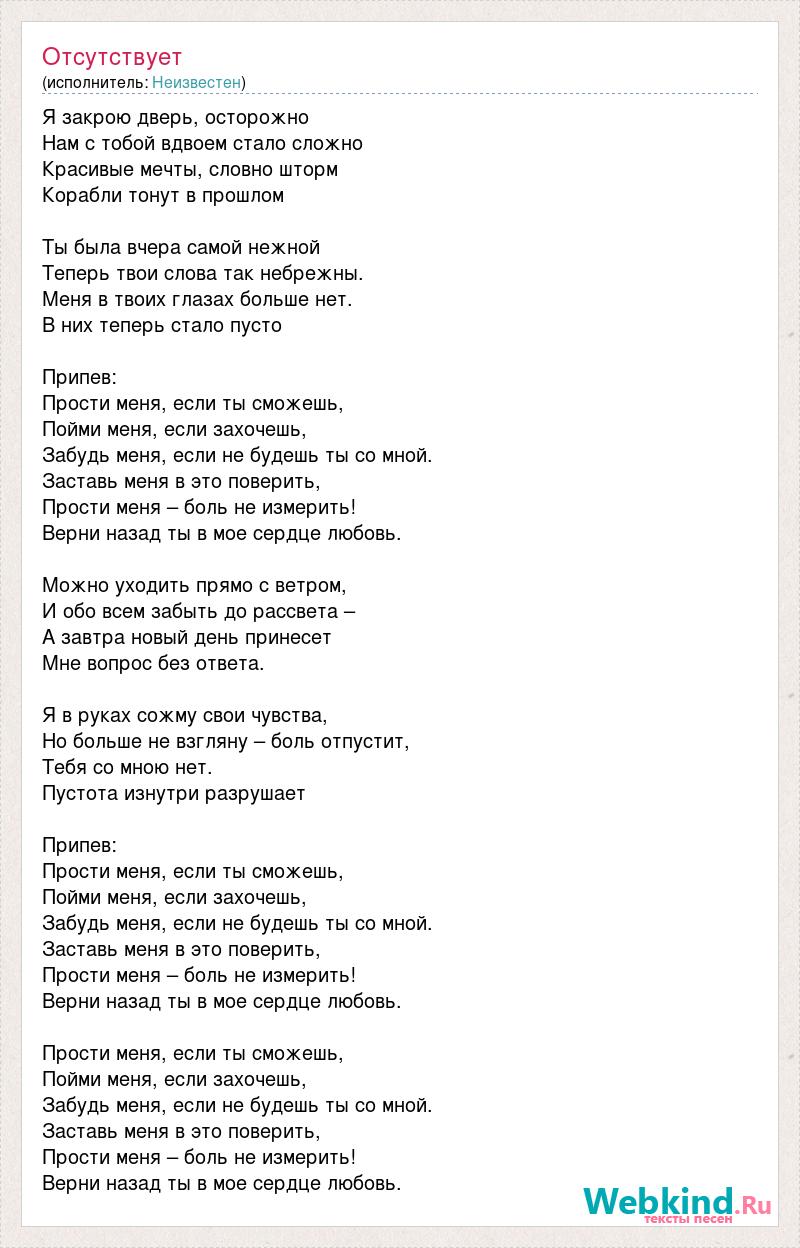 Отсутствует
(исполнитель: Неизвестен)

Я закрою дверь, осторожно
Нам с тобой вдвоем стало сложно
Красивые мечты, словно шторм
Корабли тонут в прошлом

Ты была вчера самой нежной
Теперь твои слова так небрежны.
Меня в твоих глазах больше нет.
В них теперь стало пусто

Припев:
Прости меня, если ты сможешь,
Пойми меня, если захочешь,
Забудь меня, если не будешь ты со мной.
Заставь меня в это поверить,
Прости меня – боль не измерить!
Верни назад ты в мое сердце любовь.

Можно уходить прямо с ветром,
И обо всем забыть до рассвета –
А завтра новый день принесет
Мне вопрос без ответа.

Я в руках сожму свои чувства,
Но больше не взгляну – боль отпустит,
Тебя со мною нет.
Пустота изнутри разрушает

Припев:
Прости меня, если ты сможешь,
Пойми меня, если захочешь,
Забудь меня, если не будешь ты со мной.
Заставь меня в это поверить,
Прости меня – боль не измерить!
Верни назад ты в мое сердце любовь.

Прости меня, если ты сможешь,
Пойми меня, если захочешь,
Забудь меня, если не будешь ты со мной.
Заставь меня в это поверить,
Прости меня – боль не измерить!
Верни назад ты в мое сердце любовь.

Webkind.Ru
тексты песен